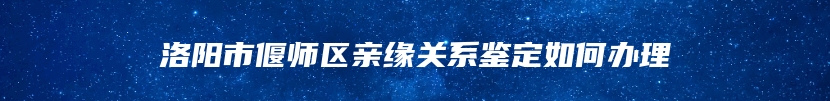 洛阳市偃师区亲缘关系鉴定如何办理